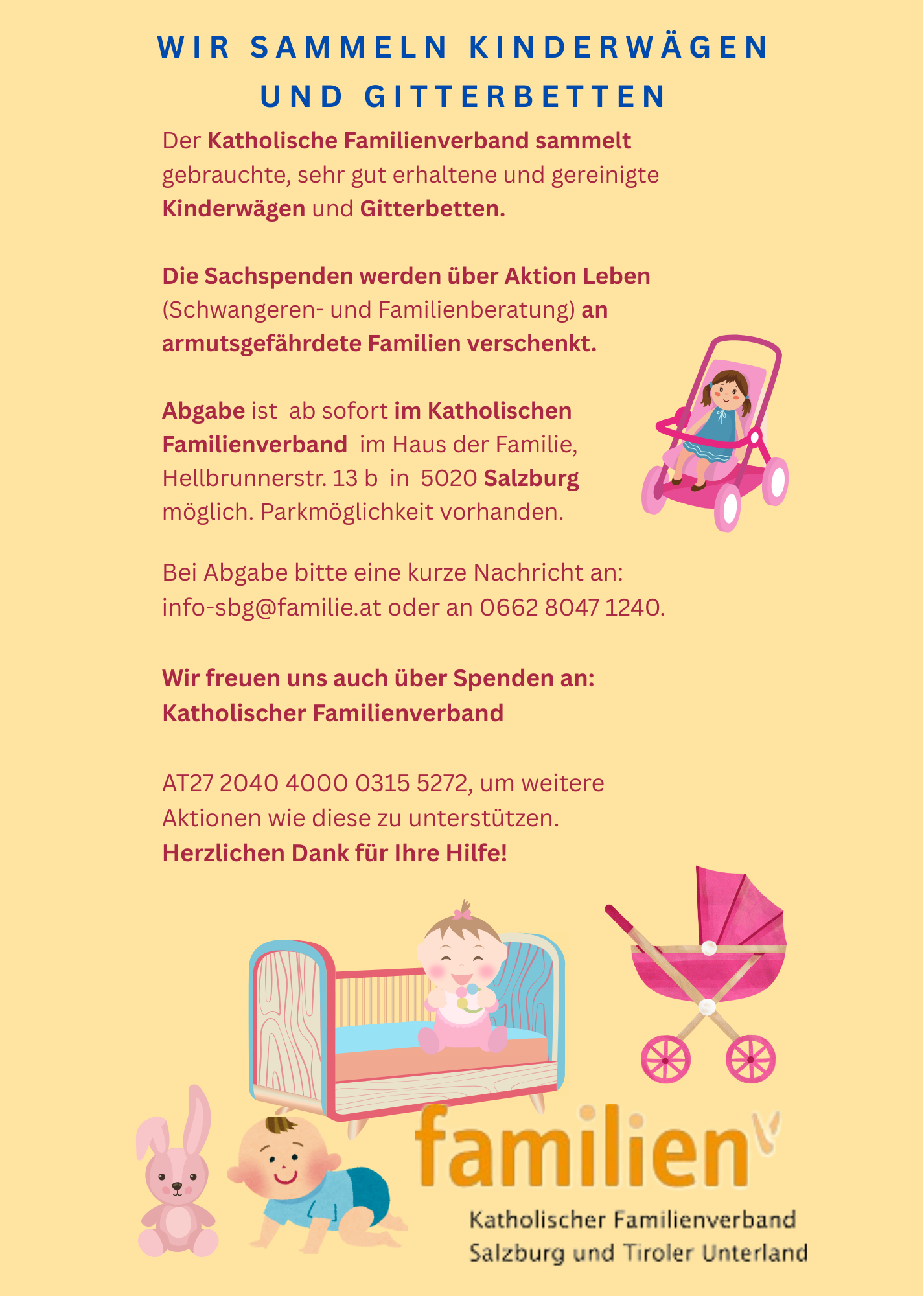 WIR SAMMELN KINDERWÄGEN UND GITTERBETTEN

Der Katholische Familienverband sammelt gebrauchte, sehr gut erhaltene und gereinigte Kinderwägen und Gitterbetten.

Die Sachspenden werden über Aktion Leben (Schwangeren- und Familienberatung) an armutsgefährdete Familien verschenkt.

Abgabe ist ab sofort im Katholischen Familienverband im Haus der Familie, Hellbrunnerstr. 13 b in 5020 Salzburg möglich. Parkmöglichkeit vorhanden.

Bei Abgabe bitte eine kurze Nachricht an: info-sbg@familie.at oder an 0662 8047 1240.

Wir freuen uns auch über Spenden an: Katholischer Familienverband

AT27 2040 4000 0315 5272, um weitere Aktionen wie diese zu unterstützen.
Herzlichen Dank für Ihre Hilfe!

familien

Katholischer Familienverband
Salzburg und Tiroler Unterland